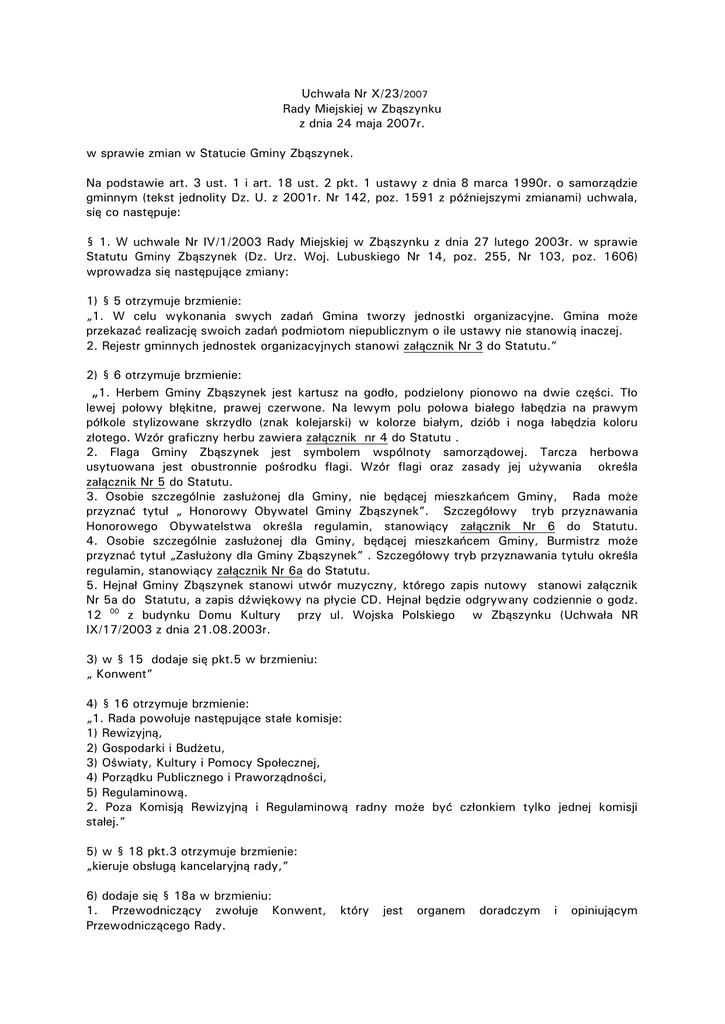 Uchwała Nr X/23/2007
Rady Miejskiej w Zbąszynku
z dnia 24 maja 2007r.

w sprawie zmian w Statucie Gminy Zbąszynek.

Na podstawie art. 3 ust. 1 i art. 18 ust. 2 pkt. 1 ustawy z dnia 8 marca 1990r. o samorządzie gminnym (tekst jednolity Dz. U. z 2001r. Nr 142, poz. 1591 z późniejszymi zmianami) uchwala, się co następuje:

§ 1. W uchwale Nr IV/1/2003 Rady Miejskiej w Zbąszynku z dnia 27 lutego 2003r. w sprawie Statutu Gminy Zbąszynek (Dz. Urz. Woj. Lubuskiego Nr 14, poz. 255, Nr 103, poz. 1606) wprowadza się następujące zmiany:

1) § 5 otrzymuje brzmienie:
„1. W celu wykonania swych zadań Gmina tworzy jednostki organizacyjne. Gmina może przekazać realizację swoich zadań podmiotom niepublicznym o ile ustawy nie stanowią inaczej.
2. Rejestr gminnych jednostek organizacyjnych stanowi załącznik Nr 3 do Statutu."

2) § 6 otrzymuje brzmienie:
„1. Herbem Gminy Zbąszynek jest kartusz na godło, podzielony pionowo na dwie części. Tło lewej połowy błękitne, prawej czerwone. Na lewym polu połowa białego łabędzia na prawym półkole stylizowane skrzydło (znak kolejarski) w kolorze białym, dziób i noga łabędzia koloru złotego. Wzór graficzny herbu zawiera załącznik nr 4 do Statutu .
2. Flaga Gminy Zbąszynek jest symbolem wspólnoty samorządowej. Tarcza herbowa usytuowana jest obustronnie pośrodku flagi. Wzór flagi oraz zasady jej używania określa załącznik Nr 5 do Statutu.
3. Osobie szczególnie zasłużonej dla Gminy, nie będącej mieszkańcem Gminy, Rada może przyznać tytuł „ Honorowy Obywatel Gminy Zbąszynek". Szczegółowy tryb przyznawania Honorowego Obywatelstwa określa regulamin, stanowiący załącznik Nr 6 do Statutu.
4. Osobie szczególnie zasłużonej dla Gminy, będącej mieszkańcem Gminy, Burmistrz może przyznać tytuł „Zasłużony dla Gminy Zbąszynek" . Szczegółowy tryb przyznawania tytułu określa regulamin, stanowiący załącznik Nr 6a do Statutu.
5. Hejnał Gminy Zbąszynek stanowi utwór muzyczny, którego zapis nutowy stanowi załącznik Nr 5a do Statutu, a zapis dźwiękowy na płycie CD. Hejnał będzie odgrywany codziennie o godz. 12 $^{00}$ z budynku Domu Kultury przy ul. Wojska Polskiego w Zbąszynku (Uchwała NR IX/17/2003 z dnia 21.08.2003r.

3) w § 15 dodaje się pkt.5 w brzmieniu:
„ Konwent"

4) § 16 otrzymuje brzmienie:
„1. Rada powołuje następujące stałe komisje:
1) Rewizyjną,
2) Gospodarki i Budżetu,
3) Oświaty, Kultury i Pomocy Społecznej,
4) Porządku Publicznego i Praworządności,
5) Regulaminową.
2. Poza Komisją Rewizyjną i Regulaminową radny może być członkiem tylko jednej komisji stałej."

5) w § 18 pkt.3 otrzymuje brzmienie:
„kieruje obsługą kancelaryjną rady,"

6) dodaje się § 18a w brzmieniu:
1. Przewodniczący zwołuje Konwent, który jest organem doradczym i opiniującym Przewodniczącego Rady.